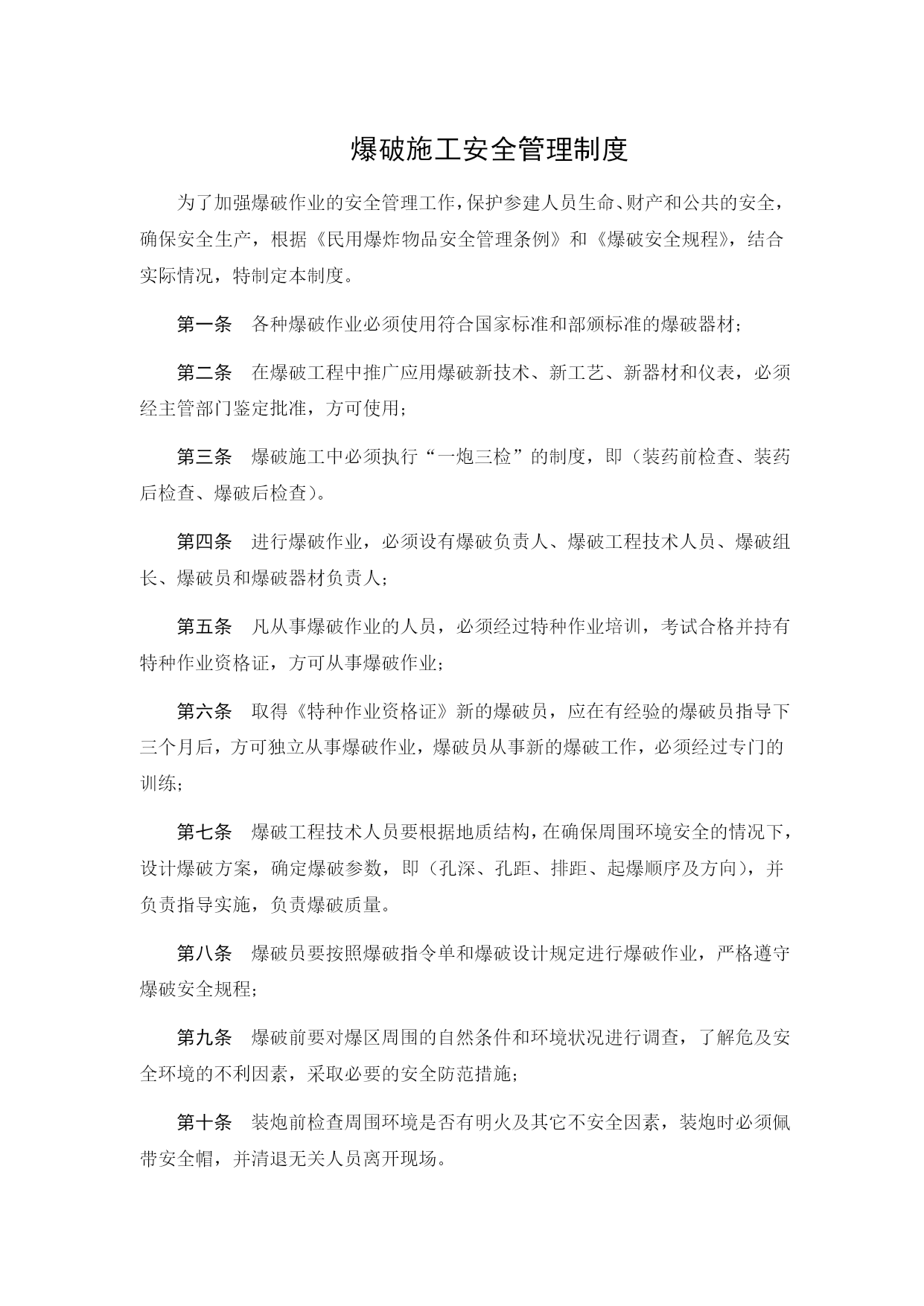 爆破施工安全管理制度

为了加强爆破作业的安全管理工作，保护参建人员生命、财产和公共的安全，确保安全生产，根据《民用爆炸物品安全管理条例》和《爆破安全规程》，结合实际情况，特制定本制度。

第一条　各种爆破作业必须使用符合国家标准和部颁标准的爆破器材；

第二条　在爆破工程中推广应用爆破新技术、新工艺、新器材和仪表，必须经主管部门鉴定批准，方可使用；

第三条　爆破施工中必须执行“一炮三检”的制度，即（装药前检查、装药后检查、爆破后检查）。

第四条　进行爆破作业，必须设有爆破负责人、爆破工程技术人员、爆破组长、爆破员和爆破器材负责人；

第五条　凡从事爆破作业的人员，必须经过特种作业培训，考试合格并持有特种作业资格证，方可从事爆破作业；

第六条　取得《特种作业资格证》新的爆破员，应在有经验的爆破员指导下三个月后，方可独立从事爆破作业，爆破员从事新的爆破工作，必须经过专门的训练；

第七条　爆破工程技术人员要根据地质结构，在确保周围环境安全的情况下，设计爆破方案，确定爆破参数，即（孔深、孔距、排距、起爆顺序及方向），并负责指导实施，负责爆破质量。

第八条　爆破员要按照爆破指令单和爆破设计规定进行爆破作业，严格遵守爆破安全规程；

第九条　爆破前要对爆区周围的自然条件和环境状况进行调查，了解危及安全环境的不利因素，采取必要的安全防范措施；

第十条　装炮前检查周围环境是否有明火及其它不安全因素，装炮时必须佩带安全帽，并清退无关人员离开现场。